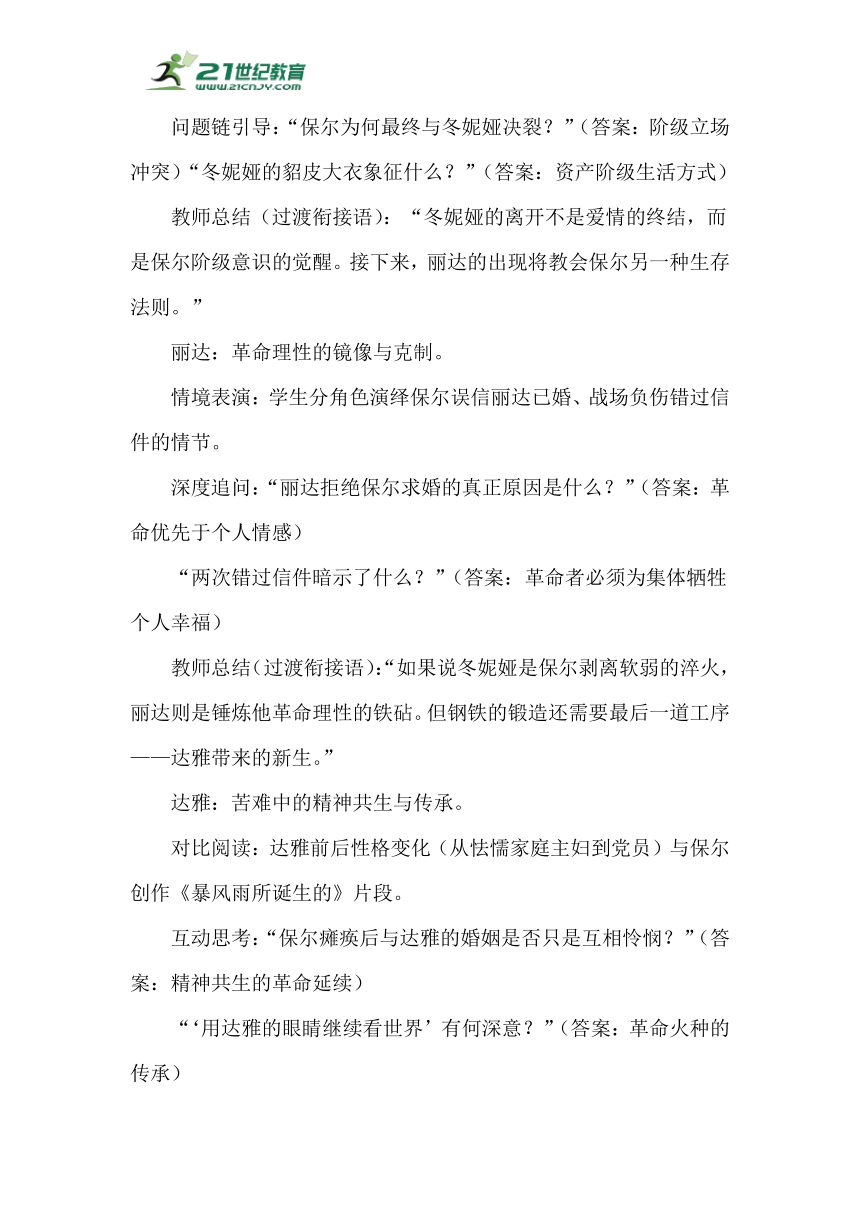 21世纪教育
www.21cnjy.com

问题链引导：“保尔为何最终与冬妮娅决裂？”（答案：阶级立场冲突）“冬妮娅的貂皮大衣象征什么？”（答案：资产阶级生活方式）

教师总结（过渡衔接语）：“冬妮娅的离开不是爱情的终结，而是保尔阶级意识的觉醒。接下来，丽达的出现将教会保尔另一种生存法则。”

丽达：革命理性的镜像与克制。

情境表演：学生分角色演绎保尔误信丽达已婚、战场负伤错过信件的情节。

深度追问：“丽达拒绝保尔求婚的真正原因是什么？”（答案：革命优先于个人情感）

“两次错过信件暗示了什么？”（答案：革命者必须为集体牺牲个人幸福）

教师总结（过渡衔接语）：“如果说冬妮娅是保尔剥离软弱的淬火，丽达则是锤炼他革命理性的铁砧。但钢铁的锻造还需要最后一道工序——达雅带来的新生。”

达雅：苦难中的精神共生与传承。

对比阅读：达雅前后性格变化（从怯懦家庭主妇到党员）与保尔创作《暴风雨所诞生的》片段。

互动思考：“保尔瘫痪后与达雅的婚姻是否只是互相怜悯？”（答案：精神共生的革命延续）

“‘用达雅的眼睛继续看世界’有何深意？”（答案：革命火种的传承）